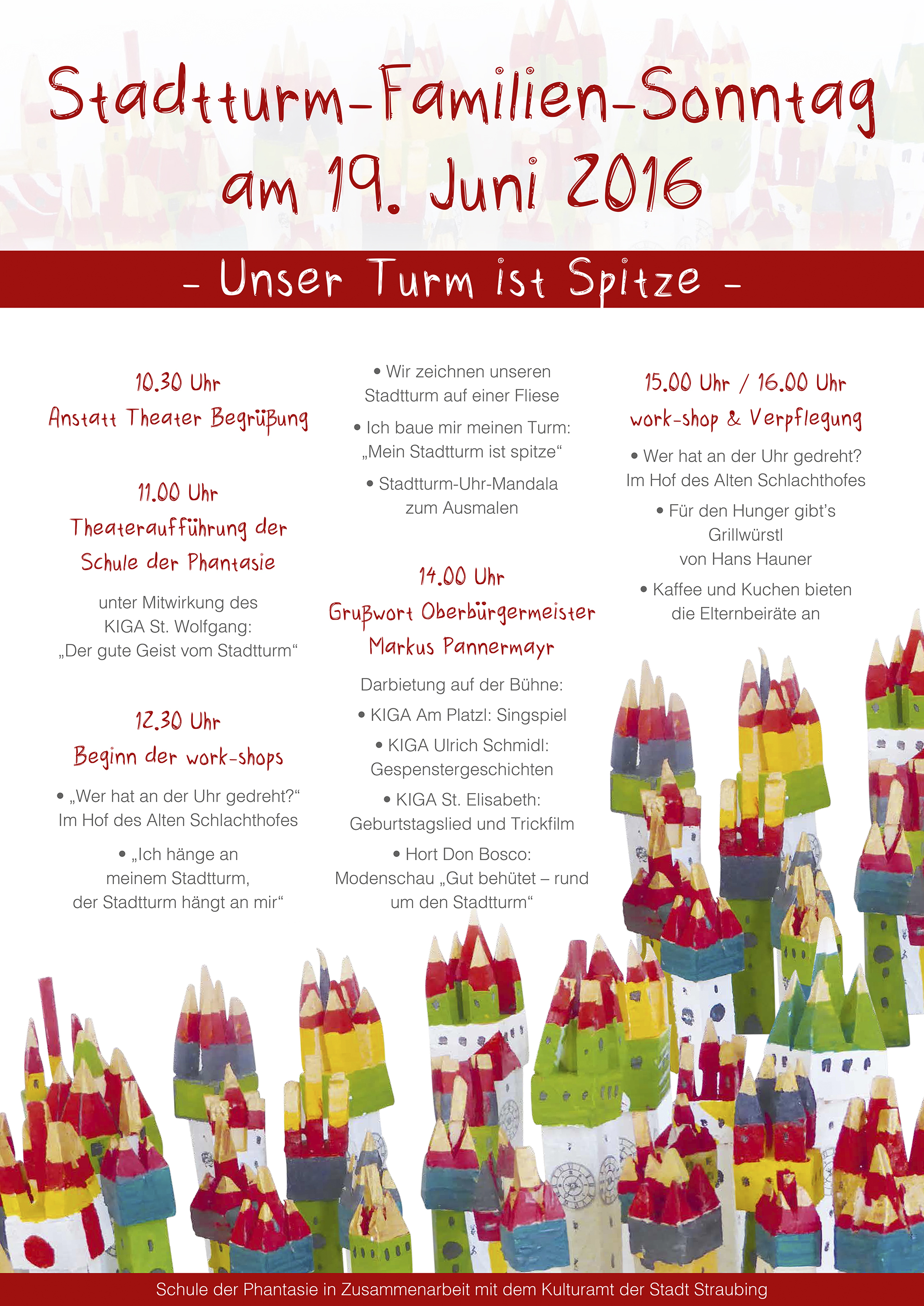 Stadtturm-Familien-Sonntag
am 19. Juni 2016

- Unser Turm ist Spitze -

10.30 Uhr
Anstatt Theater Begrüßung

11.00 Uhr
Theateraufführung der Schule der Phantasie

unter Mitwirkung des KIGA St. Wolfgang: „Der gute Geist vom Stadtturm“

12.30 Uhr
Beginn der work-shops

• „Wer hat an der Uhr gedreht?“ Im Hof des Alten Schlachthofes

• „Ich hänge an meinem Stadtturm, der Stadtturm hängt an mir“

• Wir zeichnen unseren Stadtturm auf einer Fliese

• Ich baue mir meinen Turm: „Mein Stadtturm ist spitze“

• Stadtturm-Uhr-Mandala zum Ausmalen

14.00 Uhr
Grußwort Oberbürgermeister Markus Pannermayr

Darbietung auf der Bühne:

• KIGA Am Platzl: Singspiel

• KIGA Ulrich Schmidl: Gespenstergeschichten

• KIGA St. Elisabeth: Geburtstagslied und Trickfilm

• Hort Don Bosco: Modenschau „Gut behütet – rund um den Stadtturm“

15.00 Uhr / 16.00 Uhr
work-shop & Verpflegung

• Wer hat an der Uhr gedreht? Im Hof des Alten Schlachthofes

• Für den Hunger gibt’s Grillwürstl von Hans Hauner

• Kaffee und Kuchen bieten die Elternbeiräte an

Schule der Phantasie in Zusammenarbeit mit dem Kulturamt der Stadt Straubing